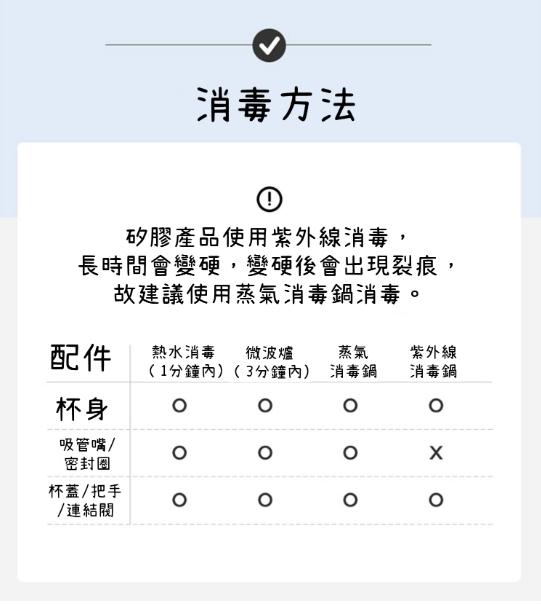 消毒方法

矽膠產品使用紫外線消毒，
長時間會變硬，變硬後會出現裂痕，
故建議使用蒸氣消毒鍋消毒。

| 配件 | 熱水消毒（1分鐘內） | 微波爐（3分鐘內） | 蒸氣消毒鍋 | 紫外線消毒鍋 |
|---|---|---|---|---|
| 杯身 | O | O | O | O |
| 吸管嘴/密封圈 | O | O | O | X |
| 杯蓋/把手/連結閥 | O | O | O | O |